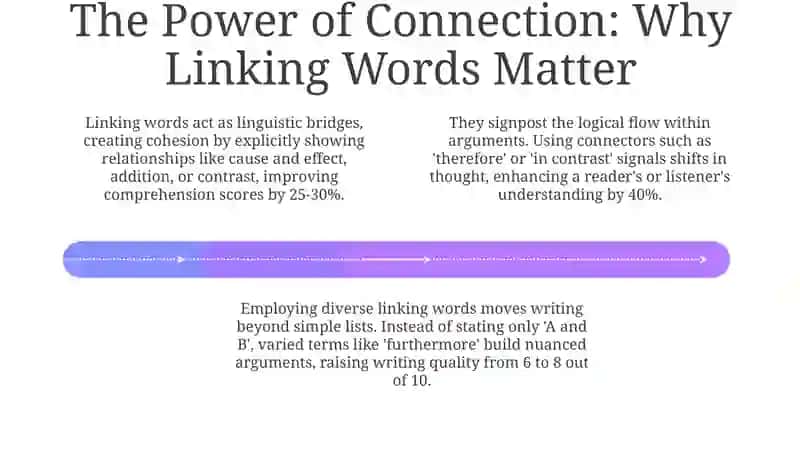 The Power of Connection: Why Linking Words Matter

Linking words act as linguistic bridges, creating cohesion by explicitly showing relationships like cause and effect, addition, or contrast, improving comprehension scores by 25-30%.

They signpost the logical flow within arguments. Using connectors such as 'therefore' or 'in contrast' signals shifts in thought, enhancing a reader's or listener's understanding by 40%.

Employing diverse linking words moves writing beyond simple lists. Instead of stating only 'A and B', varied terms like 'furthermore' build nuanced arguments, raising writing quality from 6 to 8 out of 10.